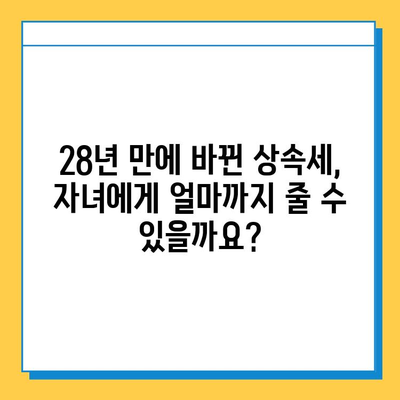 28년 만에 바뀐 상속세, 자녀에게 얼마까지 줄 수 있을까요?